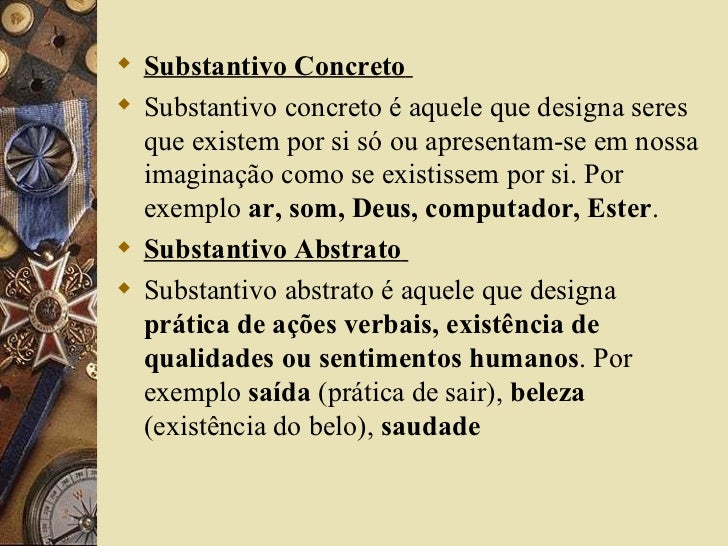 Substantivo Concreto

Substantivo concreto é aquele que designa seres que existem por si só ou apresentam-se em nossa imaginação como se existissem por si. Por exemplo ar, som, Deus, computador, Ester.

Substantivo Abstrato

Substantivo abstrato é aquele que designa prática de ações verbais, existência de qualidades ou sentimentos humanos. Por exemplo saída (prática de sair), beleza (existência do belo), saudade